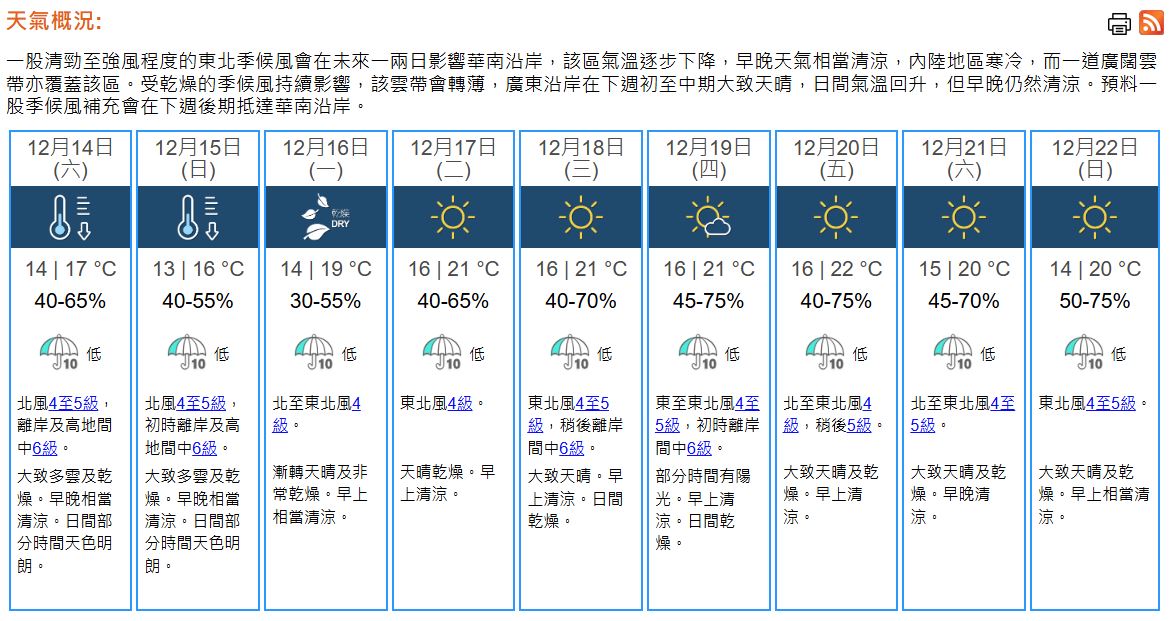 天氣概況:

一股清勁至強風程度的東北季候風會在未來一兩日影響華南沿岸，該區氣溫逐步下降，早晚天氣相當清涼，內陸地區寒冷，而一道廣闊雲帶亦覆蓋該區。受乾燥的季候風持續影響，該雲帶會轉薄，廣東沿岸在下週初至中期大致天晴，日間氣溫回升，但早晚仍然清涼。預料一股季候風補充會在下週後期抵達華南沿岸。

| 12月14日 (六) | 12月15日 (日) | 12月16日 (一) | 12月17日 (二) | 12月18日 (三) | 12月19日 (四) | 12月20日 (五) | 12月21日 (六) | 12月22日 (日) |
|---|---|---|---|---|---|---|---|---|
| | | 乾燥 DRY | | | | | | |
| 14 \| 17 °C | 13 \| 16 °C | 14 \| 19 °C | 16 \| 21 °C | 16 \| 21 °C | 16 \| 21 °C | 16 \| 22 °C | 15 \| 20 °C | 14 \| 20 °C |
| 40-65% | 40-55% | 30-55% | 40-65% | 40-70% | 45-75% | 40-75% | 45-70% | 50-75% |
| 10 低 | 10 低 | 10 低 | 10 低 | 10 低 | 10 低 | 10 低 | 10 低 | 10 低 |
| 北風4至5級，離岸及高地間中6級。 | 北風4至5級，初時離岸及高地間中6級。 | 北至東北風4級。 | 東北風4級。 | 東北風4至5級，稍後離岸間中6級。 | 東至東北風4至5級，初時離岸間中6級。 | 北至東北風4級，稍後5級。 | 北至東北風4至5級。 | 東北風4至5級。 |
| 大致多雲及乾燥。早晚相當清涼。日間部分時間天色明朗。 | 大致多雲及乾燥。早晚相當清涼。日間部分時間天色明朗。 | 漸轉天晴及非常乾燥。早上相當清涼。 | 天晴乾燥。早上清涼。 | 大致天晴。早上清涼。日間乾燥。 | 部分時間有陽光。早上清涼。日間乾燥。 | 大致天晴及乾燥。早上清涼。 | 大致天晴及乾燥。早晚清涼。 | 大致天晴及乾燥。早上相當清涼。 |